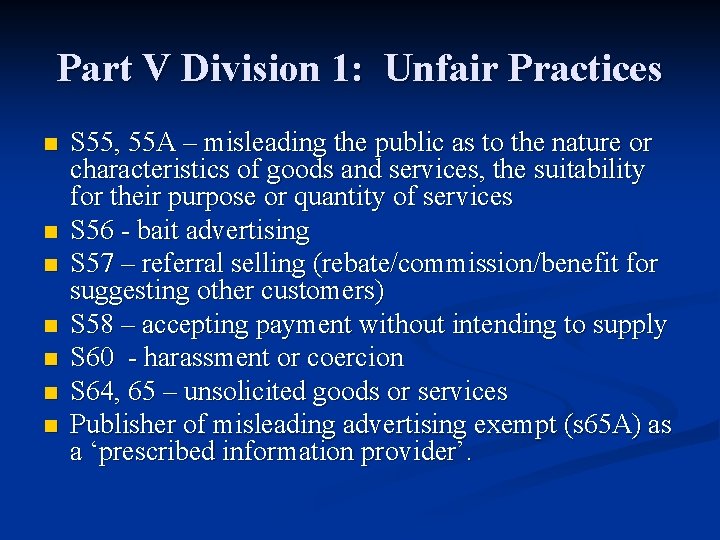 Part V Division 1: Unfair Practices

• S55, 55A – misleading the public as to the nature or characteristics of goods and services, the suitability for their purpose or quantity of services
• S56 - bait advertising
• S57 – referral selling (rebate/commission/benefit for suggesting other customers)
• S58 – accepting payment without intending to supply
• S60 - harassment or coercion
• S64, 65 – unsolicited goods or services
• Publisher of misleading advertising exempt (s65A) as a 'prescribed information provider'.